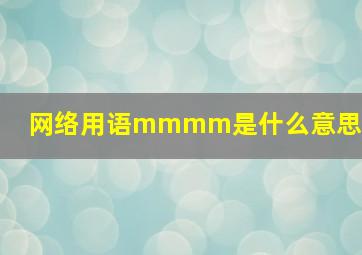 网络用语mmmm是什么意思